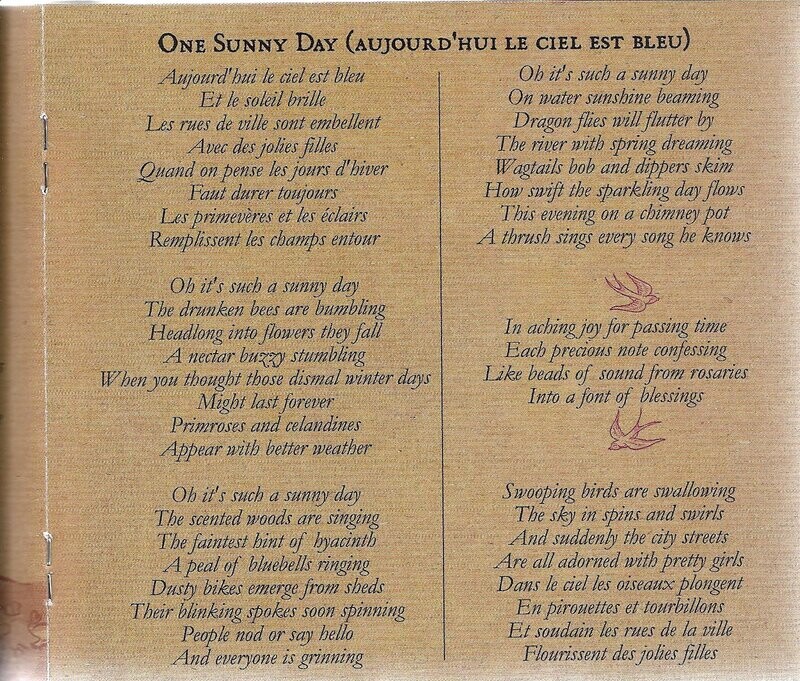 ONE SUNNY DAY (AUJOURD'HUI LE CIEL EST BLEU)

Aujourd'hui le ciel est bleu
Et le soleil brille
Les rues de ville sont embellent
Avec des jolies filles
Quand on pense les jours d'hiver
Faut durer toujours
Les primevères et les éclairs
Remplissent les champs entour

Oh it's such a sunny day
The drunken bees are bumbling
Headlong into flowers they fall
A nectar buzzy stumbling
When you thought those dismal winter days
Might last forever
Primroses and celandines
Appear with better weather

Oh it's such a sunny day
The scented woods are singing
The faintest hint of hyacinth
A peal of bluebells ringing
Dusty bikes emerge from sheds
Their blinking spokes soon spinning
People nod or say hello
And everyone is grinning

Oh it's such a sunny day
On water sunshine beaming
Dragon flies will flutter by
The river with spring dreaming
Wagtails bob and dippers skim
How swift the sparkling day flows
This evening on a chimney pot
A thrush sings every song he knows

In aching joy for passing time
Each precious note confessing
Like beads of sound from rosaries
Into a font of blessings

Swooping birds are swallowing
The sky in spins and swirls
And suddenly the city streets
Are all adorned with pretty girls
Dans le ciel les oiseaux plongent
En pirouettes et tourbillons
Et soudain les rues de la ville
Flourissent des jolies filles